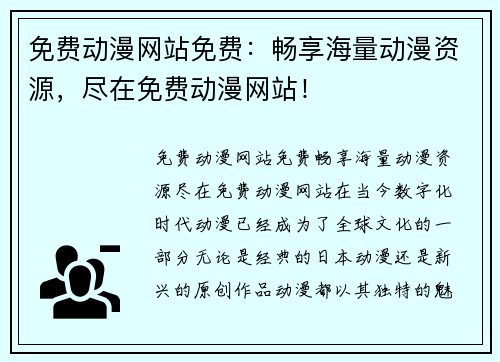 免费动漫网站免费：畅享海量动漫资源，尽在免费动漫网站！

免费动漫网站免费畅享海量动漫资源尽在免费动漫网站在当今数字化时代动漫已经成为了全球文化的一部分无论是经典的日本动漫还是新兴的原创作品动漫都以其独特的魅